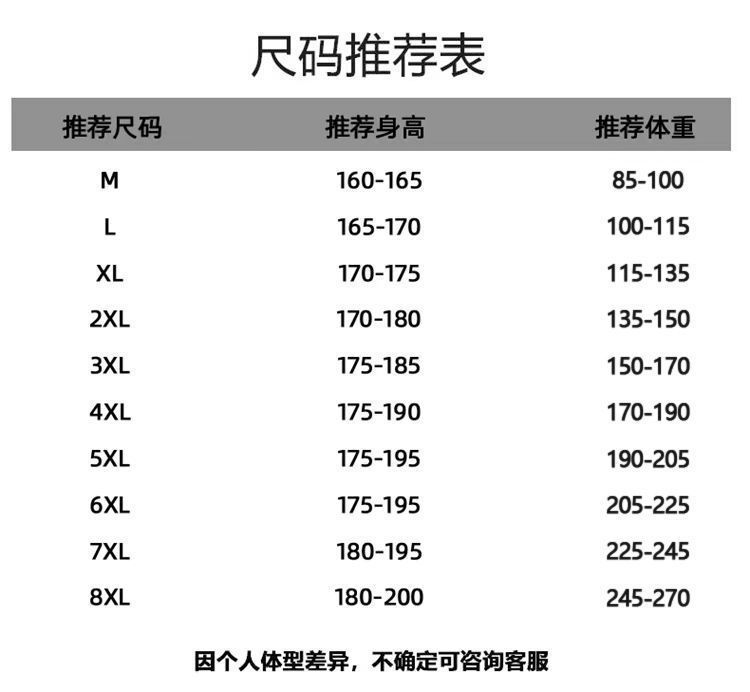 尺码推荐表

| 推荐尺码 | 推荐身高 | 推荐体重 |
|---|---|---|
| M | 160-165 | 85-100 |
| L | 165-170 | 100-115 |
| XL | 170-175 | 115-135 |
| 2XL | 170-180 | 135-150 |
| 3XL | 175-185 | 150-170 |
| 4XL | 175-190 | 170-190 |
| 5XL | 175-195 | 190-205 |
| 6XL | 175-195 | 205-225 |
| 7XL | 180-195 | 225-245 |
| 8XL | 180-200 | 245-270 |

因个人体型差异，不确定可咨询客服